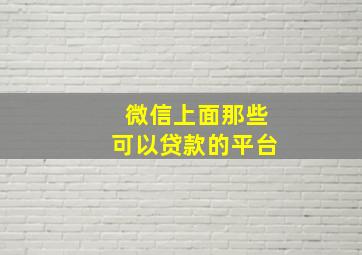 微信上面那些
可以贷款的平台